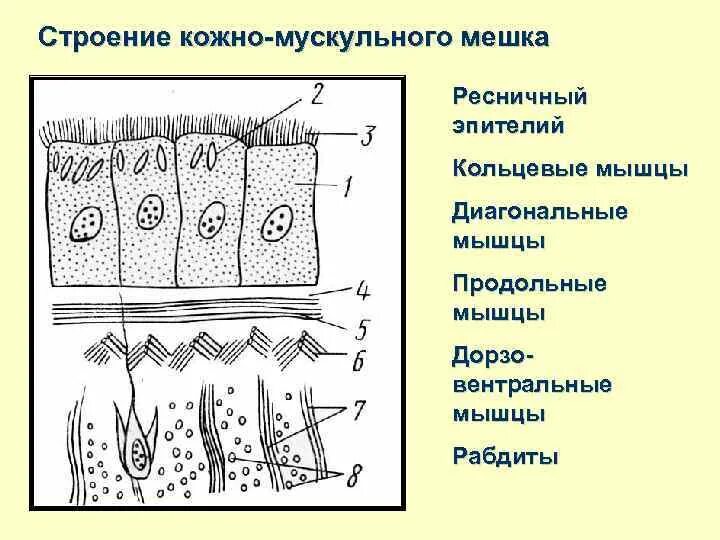 Строение кожно-мускульного мешка

2
3
1
4
5
6
7
8

Ресничный эпителий

Кольцевые мышцы

Диагональные мышцы

Продольные мышцы

Дорзо-вентральные мышцы

Рабдиты